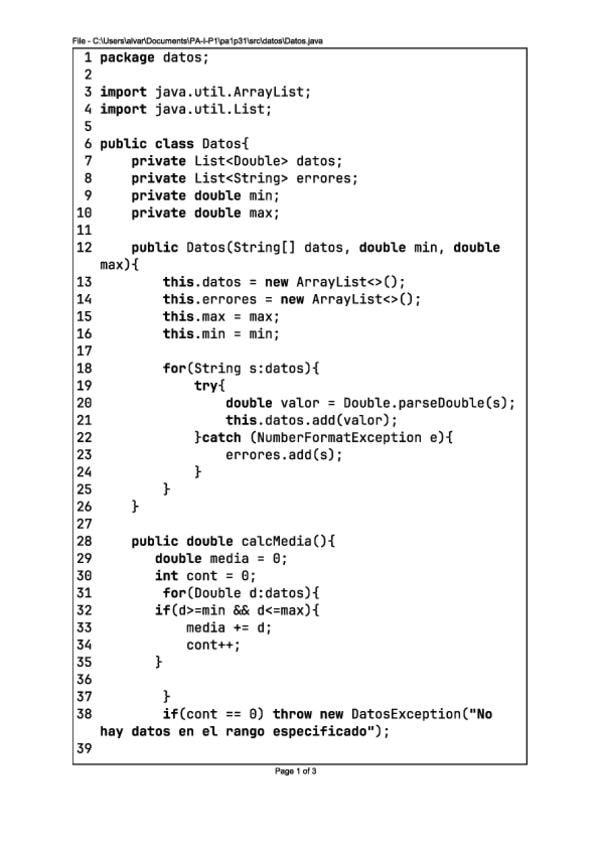 File - C:\Users\alvar\Documents\PA-I-P1\pa1p31\src\datos\Datos.java

1 package datos;
2
3 import java.util.ArrayList;
4 import java.util.List;
5
6 public class Datos{
7     private List<Double> datos;
8     private List<String> errores;
9     private double min;
10    private double max;
11
12    public Datos(String[] datos, double min, double max){
13        this.datos = new ArrayList<>();
14        this.errores = new ArrayList<>();
15        this.max = max;
16        this.min = min;
17
18        for(String s:datos){
19            try{
20                double valor = Double.parseDouble(s);
21                this.datos.add(valor);
22            }catch (NumberFormatException e){
23                errores.add(s);
24            }
25        }
26    }
27
28    public double calcMedia(){
29        double media = 0;
30        int cont = 0;
31        for(Double d:datos){
32        if(d>=min && d<=max){
33            media += d;
34            cont++;
35        }
36
37        }
38        if(cont == 0) throw new DatosException("No hay datos en el rango especificado");
39

Page 1 of 3